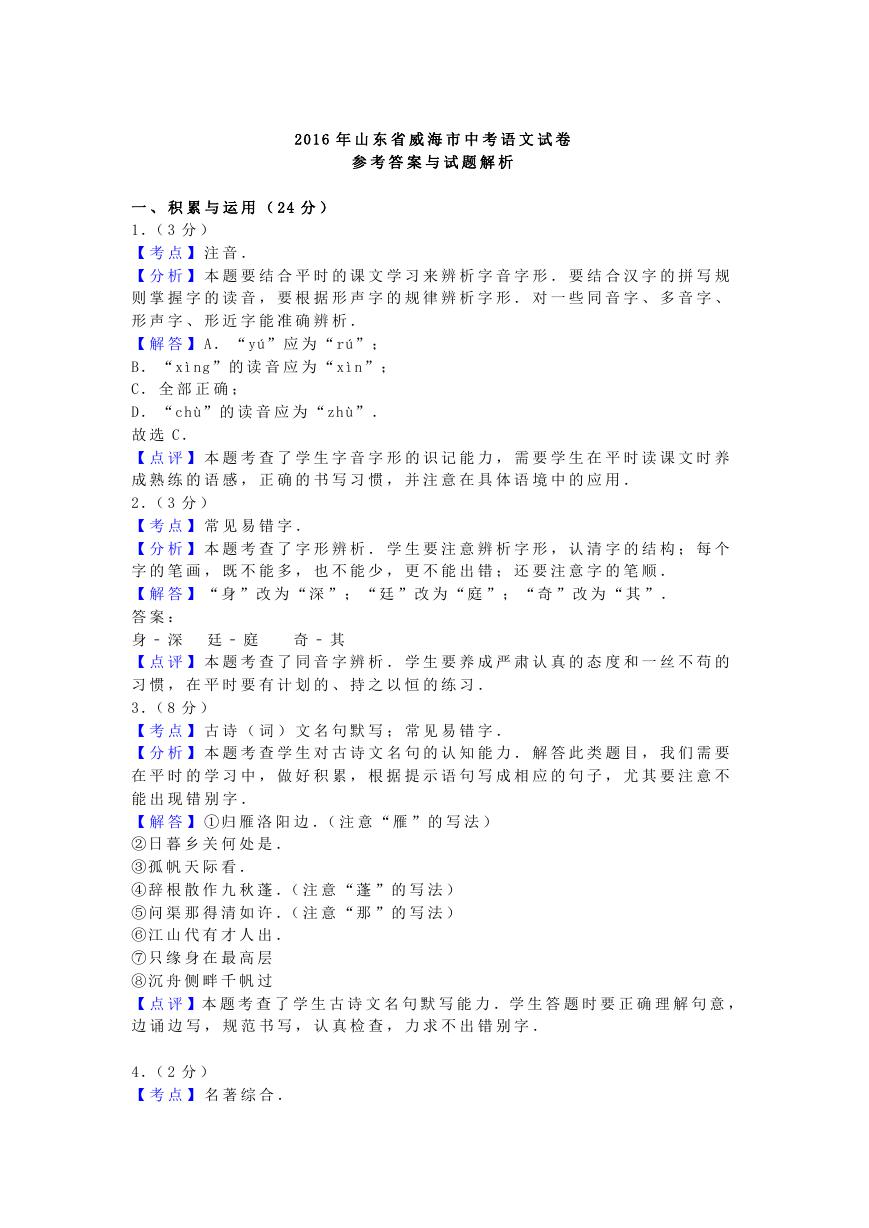 2016年山东省威海市中考语文试卷
参考答案与试题解析

一、积累与运用（24分）
1.（3分）
【考点】注音.
【分析】本题要结合平时的课文学习来辨析字音字形．要结合汉字的拼写规则掌握字的读音，要根据形声字的规律辨析字形．对一些同音字、多音字、形声字、形近字能准确辨析.
【解答】A．“yú”应为“rú”；
B．“xìng”的读音应为“xìn”；
C．全部正确；
D．“chù”的读音应为“zhù”.
故选C.
【点评】本题考查了学生字音字形的识记能力，需要学生在平时读课文时养成熟练的语感，正确的书写习惯，并注意在具体语境中的应用.
2.（3分）
【考点】常见易错字.
【分析】本题考查了字形辨析．学生要注意辨析字形，认清字的结构；每个字的笔画，既不能多，也不能少，更不能出错；还要注意字的笔顺.
【解答】“身”改为“深”；“廷”改为“庭”；“奇”改为“其”.
答案：
身﹣深　廷﹣庭　奇﹣其
【点评】本题考查了同音字辨析．学生要养成严肃认真的态度和一丝不苟的习惯，在平时要有计划的、持之以恒的练习.
3.（8分）
【考点】古诗（词）文名句默写；常见易错字.
【分析】本题考查学生对古诗文名句的认知能力．解答此类题目，我们需要在平时的学习中，做好积累，根据提示语句写成相应的句子，尤其要注意不能出现错别字.
【解答】①归雁洛阳边.（注意“雁”的写法）
②日暮乡关何处是.
③孤帆天际看.
④辞根散作九秋蓬.（注意“蓬”的写法）
⑤问渠那得清如许.（注意“那”的写法）
⑥江山代有才人出.
⑦只缘身在最高层
⑧沉舟侧畔千帆过
【点评】本题考查了学生古诗文名句默写能力．学生答题时要正确理解句意，边诵边写，规范书写，认真检查，力求不出错别字.

4.（2分）
【考点】名著综合.